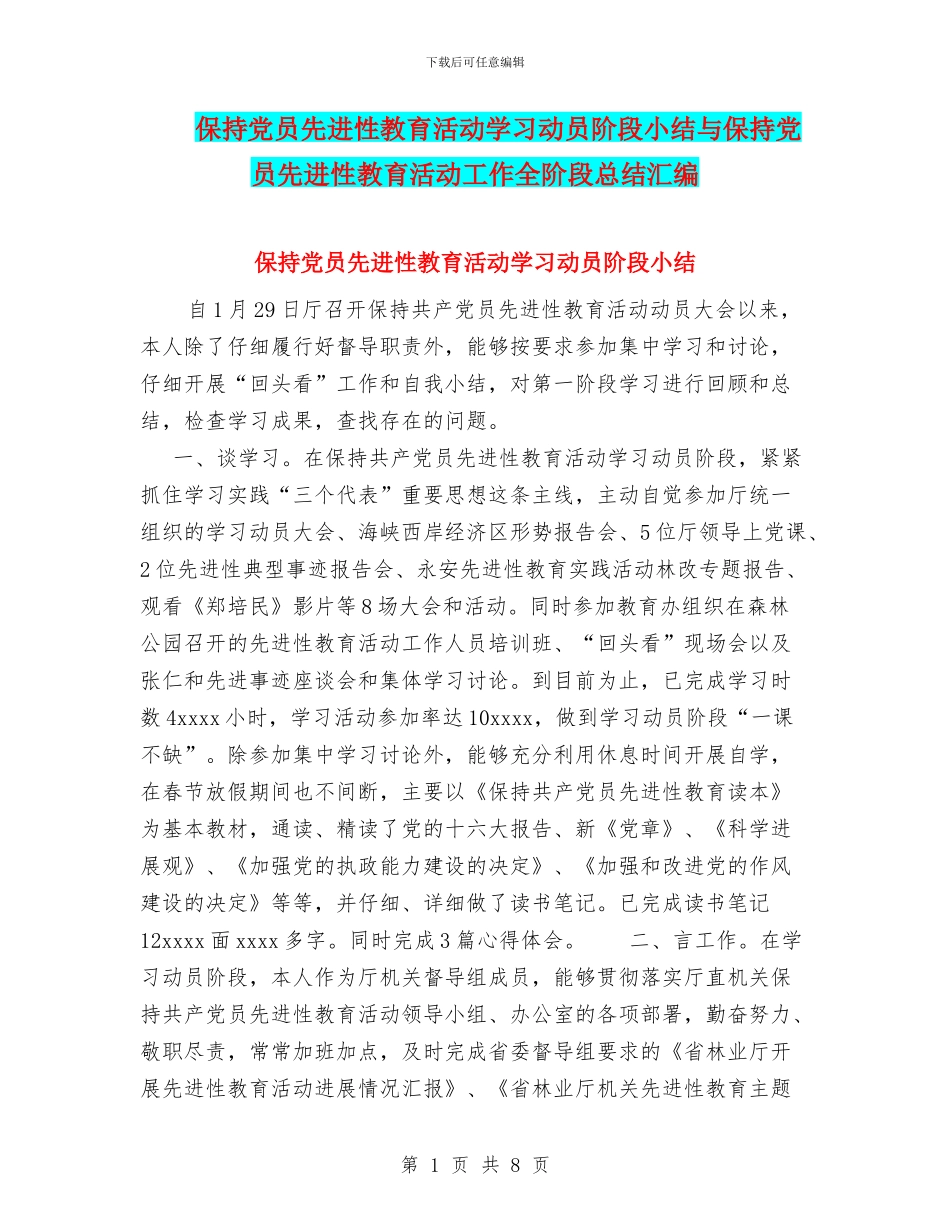 下载后可任意编辑

保持党员先进性教育活动学习动员阶段小结与保持党员先进性教育活动工作全阶段总结汇编

保持党员先进性教育活动学习动员阶段小结

自1月29日厅召开保持共产党员先进性教育活动动员大会以来，本人除了仔细履行好督导职责外，能够按要求参加集中学习和讨论，仔细开展“回头看”工作和自我小结，对第一阶段学习进行回顾和总结，检查学习成果，查找存在的问题。

一、谈学习。在保持共产党员先进性教育活动学习动员阶段，紧紧抓住学习实践“三个代表”重要思想这条主线，主动自觉参加厅统一组织的学习动员大会、海峡西岸经济区形势报告会、5位厅领导上党课、2位先进性典型事迹报告会、永安先进性教育实践活动林改专题报告、观看《郑培民》影片等8场大会和活动。同时参加教育办组织在森林公园召开的先进性教育活动工作人员培训班、“回头看”现场会以及张仁和先进事迹座谈会和集体学习讨论。到目前为止，已完成学习时数4xxxx小时，学习活动参加率达10xxxx，做到学习动员阶段“一课不缺”。除参加集中学习讨论外，能够充分利用休息时间开展自学，在春节放假期间也不间断，主要以《保持共产党员先进性教育读本》为基本教材，通读、精读了党的十六大报告、新《党章》、《科学进展观》、《加强党的执政能力建设的决定》、《加强和改进党的作风建设的决定》等等，并仔细、详细做了读书笔记。已完成读书笔记12xxxx面xxxx多字。同时完成3篇心得体会。 二、言工作。在学习动员阶段，本人作为厅机关督导组成员，能够贯彻落实厅直机关保持共产党员先进性教育活动领导小组、办公室的各项部署，勤奋努力、敬职尽责，常常加班加点，及时完成省委督导组要求的《省林业厅开展先进性教育活动进展情况汇报》、《省林业厅机关先进性教育主题

第 1 页 共 8 页